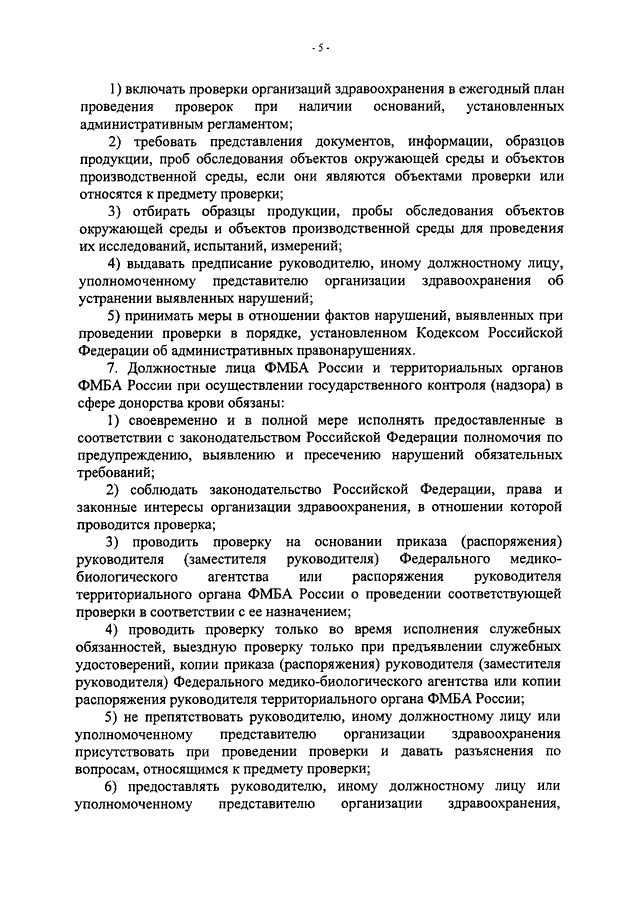 - 5 -

1) включать проверки организаций здравоохранения в ежегодный план проведения проверок при наличии оснований, установленных административным регламентом;

2) требовать представления документов, информации, образцов продукции, проб обследования объектов окружающей среды и объектов производственной среды, если они являются объектами проверки или относятся к предмету проверки;

3) отбирать образцы продукции, пробы обследования объектов окружающей среды и объектов производственной среды для проведения их исследований, испытаний, измерений;

4) выдавать предписание руководителю, иному должностному лицу, уполномоченному представителю организации здравоохранения об устранении выявленных нарушений;

5) принимать меры в отношении фактов нарушений, выявленных при проведении проверки в порядке, установленном Кодексом Российской Федерации об административных правонарушениях.

7. Должностные лица ФМБА России и территориальных органов ФМБА России при осуществлении государственного контроля (надзора) в сфере донорства крови обязаны:

1) своевременно и в полной мере исполнять предоставленные в соответствии с законодательством Российской Федерации полномочия по предупреждению, выявлению и пресечению нарушений обязательных требований;

2) соблюдать законодательство Российской Федерации, права и законные интересы организации здравоохранения, в отношении которой проводится проверка;

3) проводить проверку на основании приказа (распоряжения) руководителя (заместителя руководителя) Федерального медико-биологического агентства или распоряжения руководителя территориального органа ФМБА России о проведении соответствующей проверки в соответствии с ее назначением;

4) проводить проверку только во время исполнения служебных обязанностей, выездную проверку только при предъявлении служебных удостоверений, копии приказа (распоряжения) руководителя (заместителя руководителя) Федерального медико-биологического агентства или копии распоряжения руководителя территориального органа ФМБА России;

5) не препятствовать руководителю, иному должностному лицу или уполномоченному представителю организации здравоохранения присутствовать при проведении проверки и давать разъяснения по вопросам, относящимся к предмету проверки;

6) предоставлять руководителю, иному должностному лицу или уполномоченному представителю организации здравоохранения,